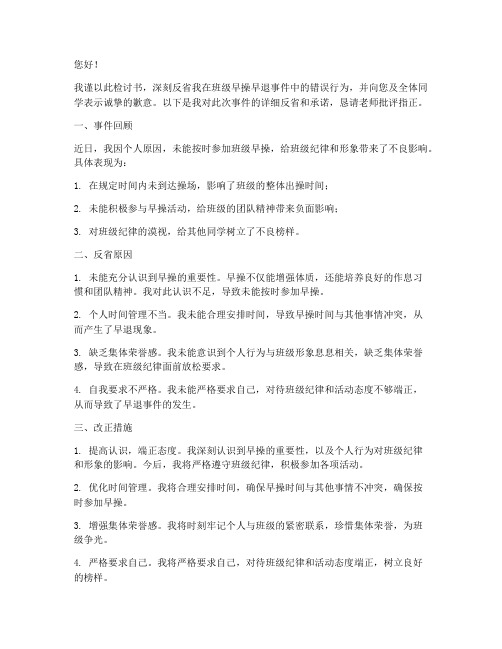 您好！

我谨以此检讨书，深刻反省我在班级早操早退事件中的错误行为，并向您及全体同学表示诚挚的歉意。以下是我对此次事件的详细反省和承诺，恳请老师批评指正。

一、事件回顾

近日，我因个人原因，未能按时参加班级早操，给班级纪律和形象带来了不良影响。具体表现为：

1. 在规定时间内未到达操场，影响了班级的整体出操时间；

2. 未能积极参与早操活动，给班级的团队精神带来负面影响；

3. 对班级纪律的漠视，给其他同学树立了不良榜样。

二、反省原因

1. 未能充分认识到早操的重要性。早操不仅能增强体质，还能培养良好的作息习惯和团队精神。我对此认识不足，导致未能按时参加早操。

2. 个人时间管理不当。我未能合理安排时间，导致早操时间与其他事情冲突，从而产生了早退现象。

3. 缺乏集体荣誉感。我未能意识到个人行为与班级形象息息相关，缺乏集体荣誉感，导致在班级纪律面前放松要求。

4. 自我要求不严格。我未能严格要求自己，对待班级纪律和活动态度不够端正，从而导致了早退事件的发生。

三、改正措施

1. 提高认识，端正态度。我深刻认识到早操的重要性，以及个人行为对班级纪律和形象的影响。今后，我将严格遵守班级纪律，积极参加各项活动。

2. 优化时间管理。我将合理安排时间，确保早操时间与其他事情不冲突，确保按时参加早操。

3. 增强集体荣誉感。我将时刻牢记个人与班级的紧密联系，珍惜集体荣誉，为班级争光。

4. 严格要求自己。我将严格要求自己，对待班级纪律和活动态度端正，树立良好的榜样。